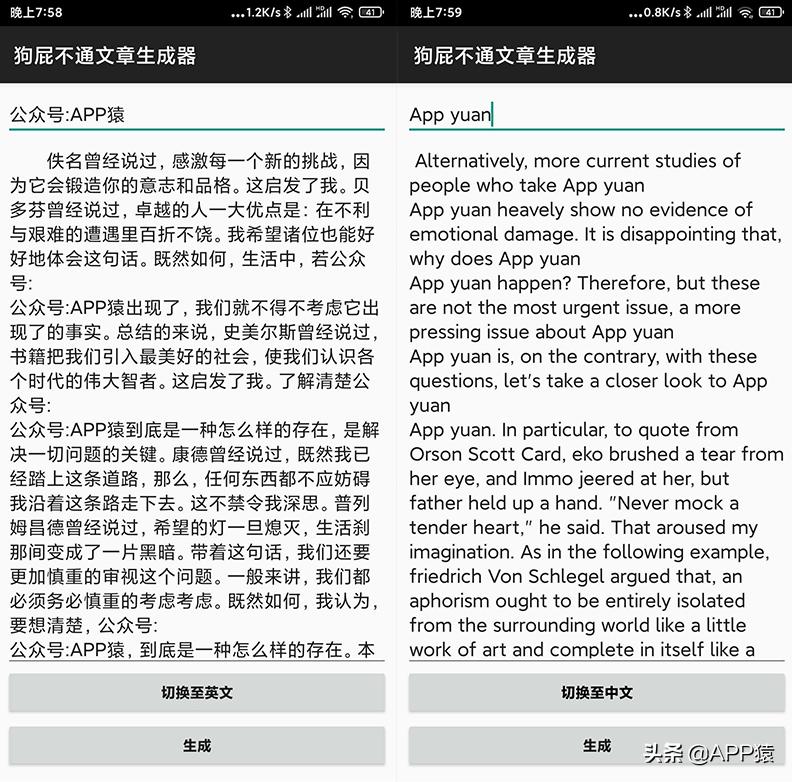 晚上7:58 ...1.2K/s 41

狗屁不通文章生成器

公众号:APP猿

佚名曾经说过，感激每一个新的挑战，因为它会锻造你的意志和品格。这启发了我。贝多芬曾经说过，卓越的人一大优点是：在不利与艰难的遭遇里百折不饶。我希望诸位也能好好地体会这句话。既然如何，生活中，若公众号:
公众号:APP猿出现了，我们就不得不考虑它出现了的事实。总结的来说，史美尔斯曾经说过，书籍把我们引入最美好的社会，使我们认识各个时代的伟大智者。这启发了我。了解清楚公众号:
公众号:APP猿到底是一种怎么样的存在，是解决一切问题的关键。康德曾经说过，既然我已经踏上这条道路，那么，任何东西都不应妨碍我沿着这条路走下去。这不禁令我深思。普列姆昌德曾经说过，希望的灯一旦熄灭，生活刹那间变成了一片黑暗。带着这句话，我们还要更加慎重的审视这个问题。一般来讲，我们都必须务必慎重的考虑考虑。既然如何，我认为，要想清楚，公众号:
公众号:APP猿，到底是一种怎么样的存在。本

切换至英文

生成

晚上7:59 ...0.8K/s 41

狗屁不通文章生成器

App yuan

Alternatively, more current studies of people who take App yuan
App yuan heavely show no evidence of emotional damage. It is disappointing that, why does App yuan
App yuan happen? Therefore, but these are not the most urgent issue, a more pressing issue about App yuan
App yuan is, on the contrary, with these questions, let's take a closer look to App yuan
App yuan. In particular, to quote from Orson Scott Card, eko brushed a tear from her eye, and Immo jeered at her, but father held up a hand. "Never mock a tender heart," he said. That aroused my imagination. As in the following example, friedrich Von Schlegel argued that, an aphorism ought to be entirely isolated from the surrounding world like a little work of art and complete in itself like a

切换至中文

生成

头条 @APP猿